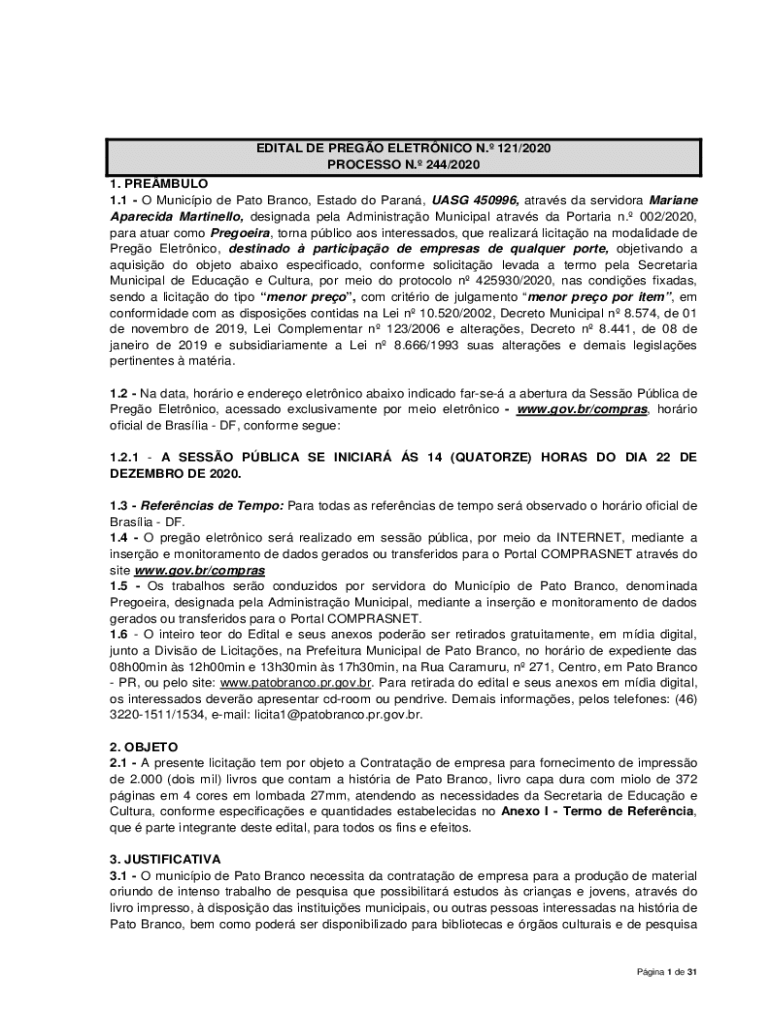 EDITAL DE PREGÃO ELETRÔNICO N.º 121/2020
PROCESSO N.º 244/2020

1. PREÂMBULO
1.1 - O Município de Pato Branco, Estado do Paraná, UASG 450996, através da servidora Mariane Aparecida Martinello, designada pela Administração Municipal através da Portaria n.º 002/2020, para atuar como Pregoeira, torna público aos interessados, que realizará licitação na modalidade de Pregão Eletrônico, destinado à participação de empresas de qualquer porte, objetivando a aquisição do objeto abaixo especificado, conforme solicitação levada a termo pela Secretaria Municipal de Educação e Cultura, por meio do protocolo nº 425930/2020, nas condições fixadas, sendo a licitação do tipo "menor preço", com critério de julgamento "menor preço por item", em conformidade com as disposições contidas na Lei nº 10.520/2002, Decreto Municipal nº 8.574, de 01 de novembro de 2019, Lei Complementar nº 123/2006 e alterações, Decreto nº 8.441, de 08 de janeiro de 2019 e subsidiariamente a Lei nº 8.666/1993 suas alterações e demais legislações pertinentes à matéria.

1.2 - Na data, horário e endereço eletrônico abaixo indicado far-se-á a abertura da Sessão Pública de Pregão Eletrônico, acessado exclusivamente por meio eletrônico - www.gov.br/compras, horário oficial de Brasília - DF, conforme segue:

1.2.1 - A SESSÃO PÚBLICA SE INICIARÁ ÁS 14 (QUATORZE) HORAS DO DIA 22 DE DEZEMBRO DE 2020.

1.3 - Referências de Tempo: Para todas as referências de tempo será observado o horário oficial de Brasília - DF.
1.4 - O pregão eletrônico será realizado em sessão pública, por meio da INTERNET, mediante a inserção e monitoramento de dados gerados ou transferidos para o Portal COMPRASNET através do site www.gov.br/compras
1.5 - Os trabalhos serão conduzidos por servidora do Município de Pato Branco, denominada Pregoeira, designada pela Administração Municipal, mediante a inserção e monitoramento de dados gerados ou transferidos para o Portal COMPRASNET.
1.6 - O inteiro teor do Edital e seus anexos poderão ser retirados gratuitamente, em mídia digital, junto a Divisão de Licitações, na Prefeitura Municipal de Pato Branco, no horário de expediente das 08h00min às 12h00min e 13h30min às 17h30min, na Rua Caramuru, nº 271, Centro, em Pato Branco - PR, ou pelo site: www.patobranco.pr.gov.br. Para retirada do edital e seus anexos em mídia digital, os interessados deverão apresentar cd-room ou pendrive. Demais informações, pelos telefones: (46) 3220-1511/1534, e-mail: licita1@patobranco.pr.gov.br.

2. OBJETO
2.1 - A presente licitação tem por objeto a Contratação de empresa para fornecimento de impressão de 2.000 (dois mil) livros que contam a história de Pato Branco, livro capa dura com miolo de 372 páginas em 4 cores em lombada 27mm, atendendo as necessidades da Secretaria de Educação e Cultura, conforme especificações e quantidades estabelecidas no Anexo I - Termo de Referência, que é parte integrante deste edital, para todos os fins e efeitos.

3. JUSTIFICATIVA
3.1 - O município de Pato Branco necessita da contratação de empresa para a produção de material oriundo de intenso trabalho de pesquisa que possibilitará estudos às crianças e jovens, através do livro impresso, à disposição das instituições municipais, ou outras pessoas interessadas na história de Pato Branco, bem como poderá ser disponibilizado para bibliotecas e órgãos culturais e de pesquisa

Página 1 de 31